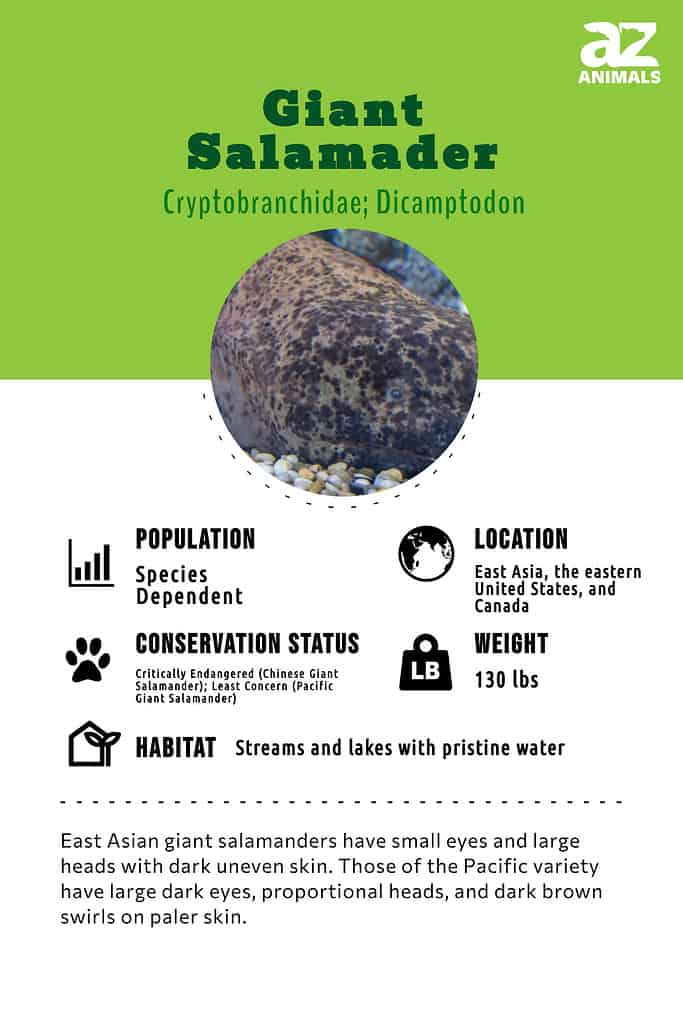 az
ANIMALS

Giant Salamader

Cryptobranchidae; Dicamptodon

POPULATION
Species Dependent

LOCATION
East Asia, the eastern United States, and Canada

CONSERVATION STATUS
Critically Endangered (Chinese Giant Salamander); Least Concern (Pacific Giant Salamander)

LB
WEIGHT
130 lbs

HABITAT Streams and lakes with pristine water

East Asian giant salamanders have small eyes and large heads with dark uneven skin. Those of the Pacific variety have large dark eyes, proportional heads, and dark brown swirls on paler skin.